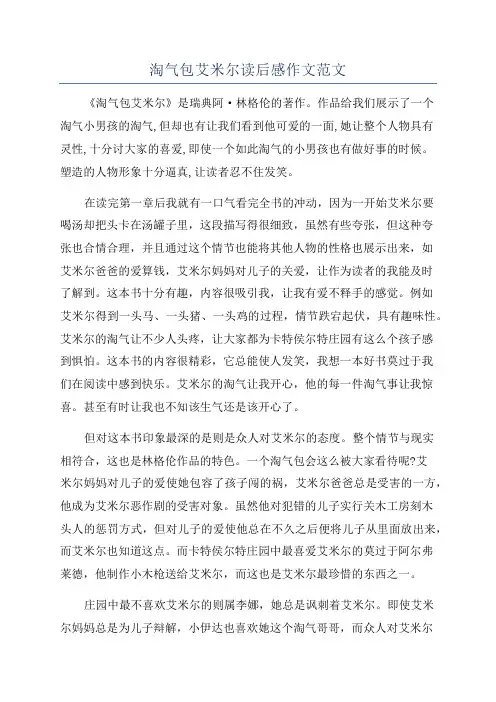 淘气包艾米尔读后感作文范文

《淘气包艾米尔》是瑞典阿·林格伦的著作。作品给我们展示了一个淘气小男孩的淘气,但却也有让我们看到他可爱的一面,她让整个人物具有灵性,十分讨大家的喜爱,即使一个如此淘气的小男孩也有做好事的时候。塑造的人物形象十分逼真,让读者忍不住发笑。

在读完第一章后我就有一口气看完全书的冲动，因为一开始艾米尔要喝汤却把头卡在汤罐子里，这段描写得很细致，虽然有些夸张，但这种夸张也合情合理，并且通过这个情节也能将其他人物的性格也展示出来，如艾米尔爸爸的爱算钱，艾米尔妈妈对儿子的关爱，让作为读者的我能及时了解到。这本书十分有趣，内容很吸引我，让我有爱不释手的感觉。例如艾米尔得到一头马、一头猪、一头鸡的过程，情节跌宕起伏，具有趣味性。艾米尔的淘气让不少人头疼，让大家都为卡特侯尔特庄园有这么个孩子感到惧怕。这本书的内容很精彩，它总能使人发笑，我想一本好书莫过于我们在阅读中感到快乐。艾米尔的淘气让我开心，他的每一件淘气事让我惊喜。甚至有时让我也不知该生气还是该开心了。

但对这本书印象最深的是则是众人对艾米尔的态度。整个情节与现实相符合，这也是林格伦作品的特色。一个淘气包会这么被大家看待呢?艾米尔妈妈对儿子的爱使她包容了孩子闯的祸，艾米尔爸爸总是受害的一方，他成为艾米尔恶作剧的受害对象。虽然他对犯错的儿子实行关木工房刻木头人的惩罚方式，但对儿子的爱使他总在不久之后便将儿子从里面放出来，而艾米尔也知道这点。而卡特侯尔特庄园中最喜爱艾米尔的莫过于阿尔弗莱德，他制作小木枪送给艾米尔，而这也是艾米尔最珍惜的东西之一。

庄园中最不喜欢艾米尔的则属李娜，她总是讽刺着艾米尔。即使艾米尔妈妈总是为儿子辩解，小伊达也喜欢她这个淘气哥哥，而众人对艾米尔